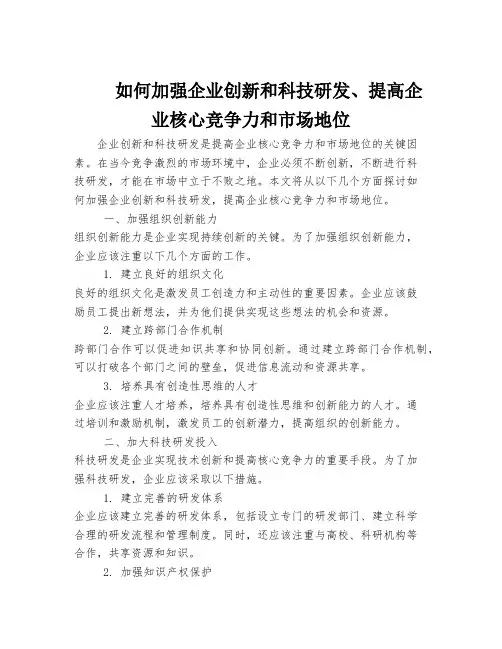 如何加强企业创新和科技研发、提高企业核心竞争力和市场地位

企业创新和科技研发是提高企业核心竞争力和市场地位的关键因素。在当今竞争激烈的市场环境中，企业必须不断创新，不断进行科技研发，才能在市场中立于不败之地。本文将从以下几个方面探讨如何加强企业创新和科技研发，提高企业核心竞争力和市场地位。

一、加强组织创新能力

组织创新能力是企业实现持续创新的关键。为了加强组织创新能力，企业应该注重以下几个方面的工作。

1. 建立良好的组织文化

良好的组织文化是激发员工创造力和主动性的重要因素。企业应该鼓励员工提出新想法，并为他们提供实现这些想法的机会和资源。

2. 建立跨部门合作机制

跨部门合作可以促进知识共享和协同创新。通过建立跨部门合作机制，可以打破各个部门之间的壁垒，促进信息流动和资源共享。

3. 培养具有创造性思维的人才

企业应该注重人才培养，培养具有创造性思维和创新能力的人才。通过培训和激励机制，激发员工的创新潜力，提高组织的创新能力。

二、加大科技研发投入

科技研发是企业实现技术创新和提高核心竞争力的重要手段。为了加强科技研发，企业应该采取以下措施。

1. 建立完善的研发体系

企业应该建立完善的研发体系，包括设立专门的研发部门、建立科学合理的研发流程和管理制度。同时，还应该注重与高校、科研机构等合作，共享资源和知识。

2. 加强知识产权保护